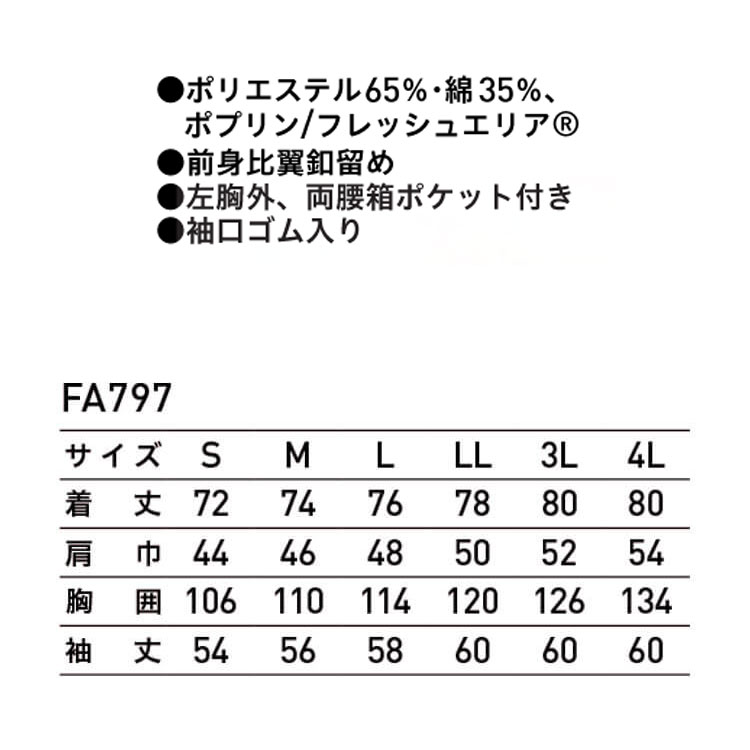 ●ポリエステル65%・綿35%、ポプリン/フレッシュエリア®
●前身比翼釦留め
●左胸外、両腰箱ポケット付き
●袖口ゴム入り

FA797

| サイズ | S | M | L | LL | 3L | 4L |
|---|---|---|---|---|---|---|
| 着　丈 | 72 | 74 | 76 | 78 | 80 | 80 |
| 肩　巾 | 44 | 46 | 48 | 50 | 52 | 54 |
| 胸　囲 | 106 | 110 | 114 | 120 | 126 | 134 |
| 袖　丈 | 54 | 56 | 58 | 60 | 60 | 60 |